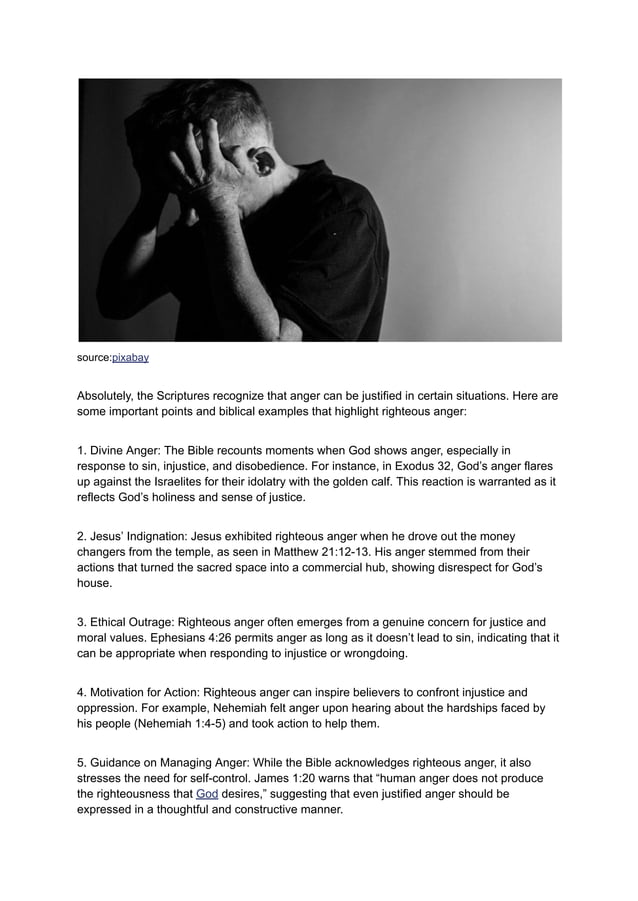 source:pixabay

Absolutely, the Scriptures recognize that anger can be justified in certain situations. Here are some important points and biblical examples that highlight righteous anger:

1. Divine Anger: The Bible recounts moments when God shows anger, especially in response to sin, injustice, and disobedience. For instance, in Exodus 32, God's anger flares up against the Israelites for their idolatry with the golden calf. This reaction is warranted as it reflects God's holiness and sense of justice.

2. Jesus' Indignation: Jesus exhibited righteous anger when he drove out the money changers from the temple, as seen in Matthew 21:12-13. His anger stemmed from their actions that turned the sacred space into a commercial hub, showing disrespect for God's house.

3. Ethical Outrage: Righteous anger often emerges from a genuine concern for justice and moral values. Ephesians 4:26 permits anger as long as it doesn't lead to sin, indicating that it can be appropriate when responding to injustice or wrongdoing.

4. Motivation for Action: Righteous anger can inspire believers to confront injustice and oppression. For example, Nehemiah felt anger upon hearing about the hardships faced by his people (Nehemiah 1:4-5) and took action to help them.

5. Guidance on Managing Anger: While the Bible acknowledges righteous anger, it also stresses the need for self-control. James 1:20 warns that "human anger does not produce the righteousness that God desires," suggesting that even justified anger should be expressed in a thoughtful and constructive manner.